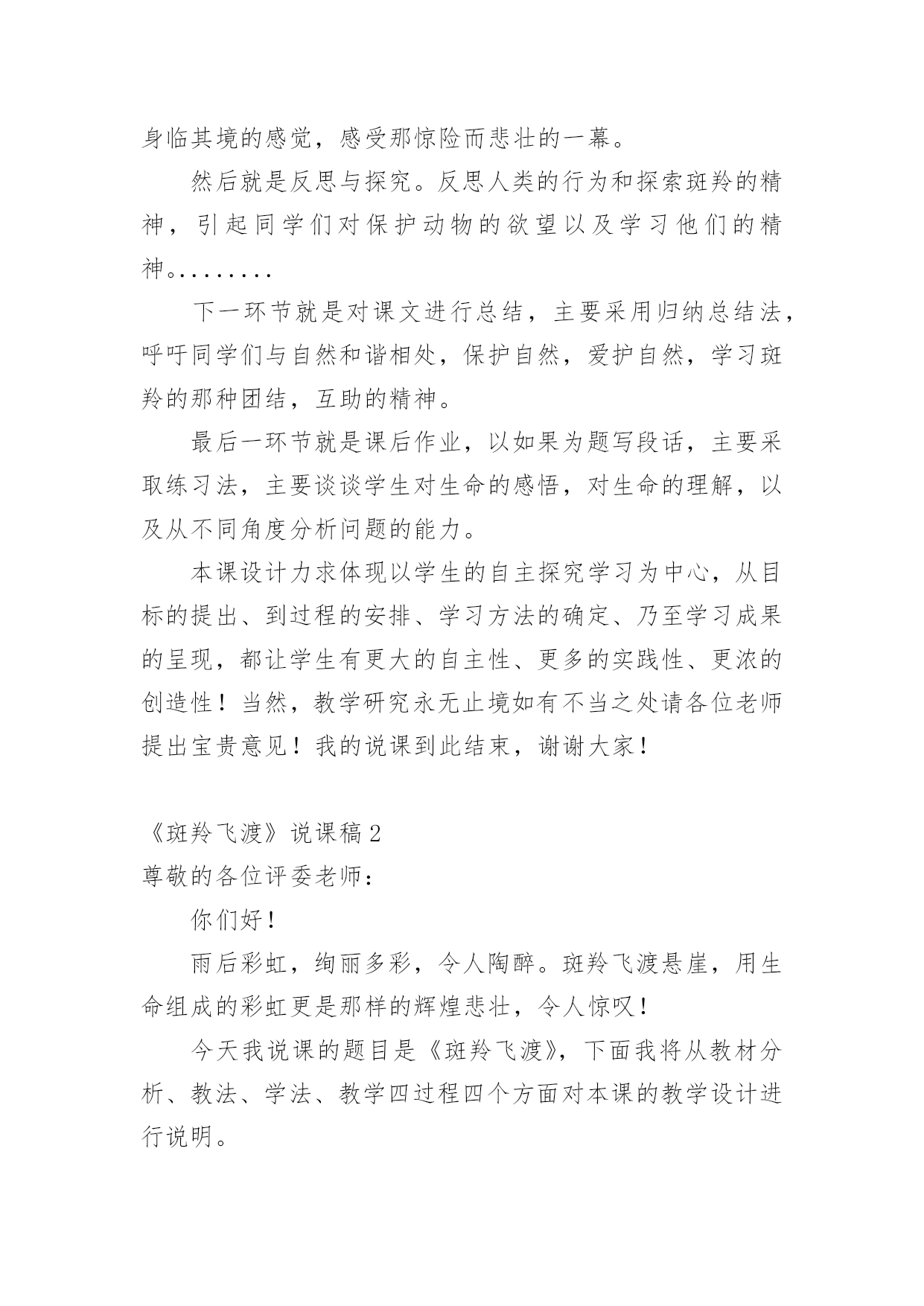 身临其境的感觉，感受那惊险而悲壮的一幕。

然后就是反思与探究。反思人类的行为和探索斑羚的精神，引起同学们对保护动物的欲望以及学习他们的精神。........

下一环节就是对课文进行总结，主要采用归纳总结法，呼吁同学们与自然和谐相处，保护自然，爱护自然，学习斑羚的那种团结，互助的精神。

最后一环节就是课后作业，以如果为题写段话，主要采取练习法，主要谈谈学生对生命的感悟，对生命的理解，以及从不同角度分析问题的能力。

本课设计力求体现以学生的自主探究学习为中心，从目标的提出、到过程的安排、学习方法的确定、乃至学习成果的呈现，都让学生有更大的自主性、更多的实践性、更浓的创造性！当然，教学研究永无止境如有不当之处请各位老师提出宝贵意见！我的说课到此结束，谢谢大家！

《斑羚飞渡》说课稿 2
尊敬的各位评委老师：

你们好！

雨后彩虹，绚丽多彩，令人陶醉。斑羚飞渡悬崖，用生命组成的彩虹更是那样的辉煌悲壮，令人惊叹！

今天我说课的题目是《斑羚飞渡》，下面我将从教材分析、教法、学法、教学四过程四个方面对本课的教学设计进行说明。